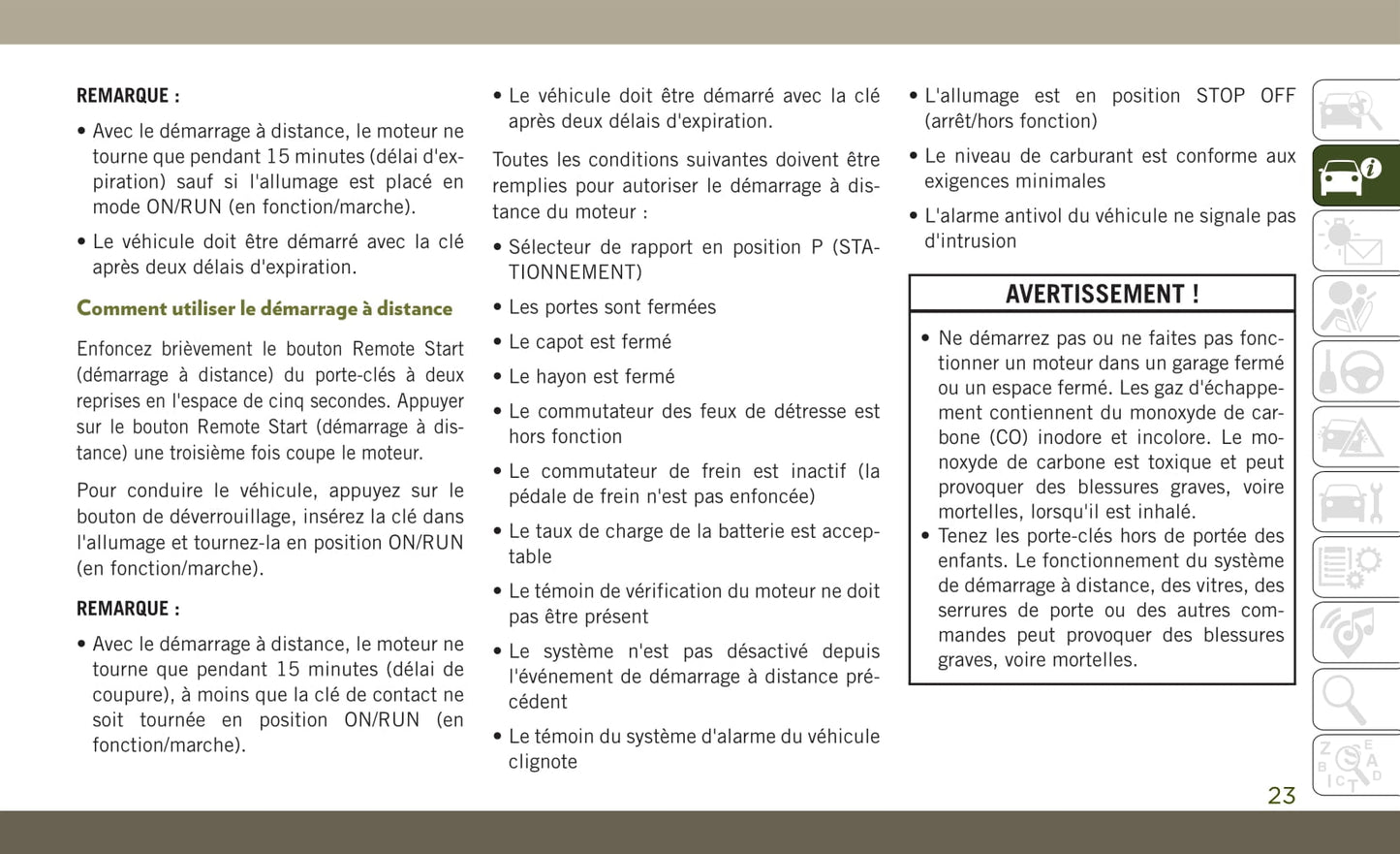 REMARQUE :

• Avec le démarrage à distance, le moteur ne tourne que pendant 15 minutes (délai d'expiration) sauf si l'allumage est placé en mode ON/RUN (en fonction/marche).

• Le véhicule doit être démarré avec la clé après deux délais d'expiration.

Comment utiliser le démarrage à distance

Enfoncez brièvement le bouton Remote Start (démarrage à distance) du porte-clés à deux reprises en l'espace de cinq secondes. Appuyer sur le bouton Remote Start (démarrage à distance) une troisième fois coupe le moteur.

Pour conduire le véhicule, appuyez sur le bouton de déverrouillage, insérez la clé dans l'allumage et tournez-la en position ON/RUN (en fonction/marche).

REMARQUE :

• Avec le démarrage à distance, le moteur ne tourne que pendant 15 minutes (délai de coupure), à moins que la clé de contact ne soit tournée en position ON/RUN (en fonction/marche).

• Le véhicule doit être démarré avec la clé après deux délais d'expiration.

Toutes les conditions suivantes doivent être remplies pour autoriser le démarrage à distance du moteur :

• Sélecteur de rapport en position P (STATIONNEMENT)

• Les portes sont fermées

• Le capot est fermé

• Le hayon est fermé

• Le commutateur des feux de détresse est hors fonction

• Le commutateur de frein est inactif (la pédale de frein n'est pas enfoncée)

• Le taux de charge de la batterie est acceptable

• Le témoin de vérification du moteur ne doit pas être présent

• Le système n'est pas désactivé depuis l'événement de démarrage à distance précédent

• Le témoin du système d'alarme du véhicule clignote

• L'allumage est en position STOP OFF (arrêt/hors fonction)

• Le niveau de carburant est conforme aux exigences minimales

• L'alarme antivol du véhicule ne signale pas d'intrusion

AVERTISSEMENT !

• Ne démarrez pas ou ne faites pas fonctionner un moteur dans un garage fermé ou un espace fermé. Les gaz d'échappement contiennent du monoxyde de carbone (CO) inodore et incolore. Le monoxyde de carbone est toxique et peut provoquer des blessures graves, voire mortelles, lorsqu'il est inhalé.
• Tenez les porte-clés hors de portée des enfants. Le fonctionnement du système de démarrage à distance, des vitres, des serrures de porte ou des autres commandes peut provoquer des blessures graves, voire mortelles.

23